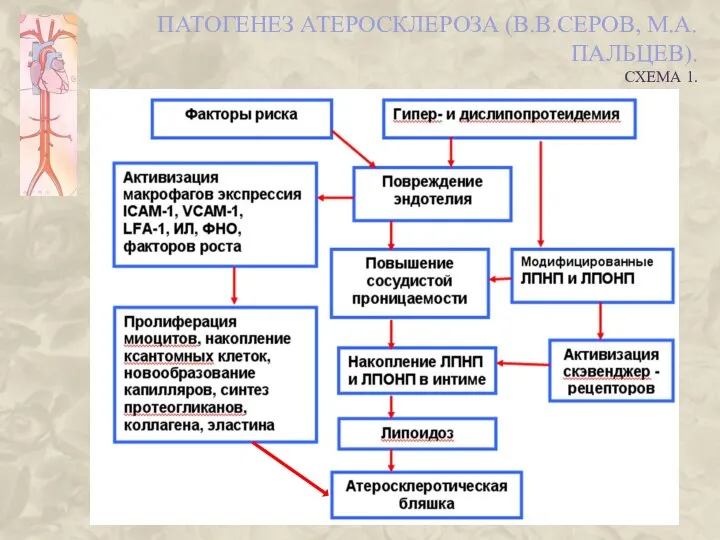 ПАТОГЕНЕЗ АТЕРОСКЛЕРОЗА (В.В.СЕРОВ, М.А. ПАЛЬЦЕВ).
СХЕМА 1.

Факторы риска

Гипер- и дислипопротеидемия

Активизация макрофагов экспрессия ICAM-1, VCAM-1, LFA-1, ИЛ, ФНО, факторов роста

Повреждение эндотелия

Повышение сосудистой проницаемости

Модифицированные ЛПНП и ЛПОНП

Пролиферация миоцитов, накопление ксантомных клеток, новообразование капилляров, синтез протеогликанов, коллагена, эластина

Накопление ЛПНП и ЛПОНП в интиме

Активизация скэвенджер - рецепторов

Липоидоз

Атеросклеротическая бляшка